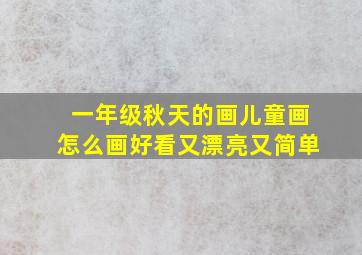 一年级秋天的画儿童画
怎么画好看又漂亮又简单